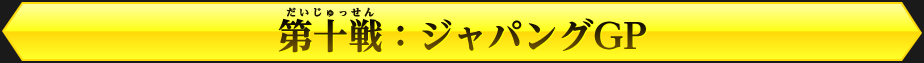 だいじゅっせん
第十戦：ジャパングGP